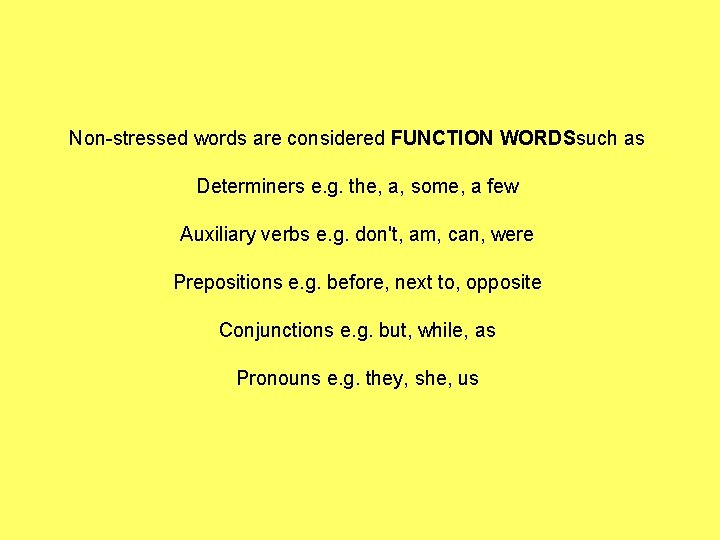 Non-stressed words are considered FUNCTION WORDSsuch as

Determiners e.g. the, a, some, a few

Auxiliary verbs e.g. don't, am, can, were

Prepositions e.g. before, next to, opposite

Conjunctions e.g. but, while, as

Pronouns e.g. they, she, us